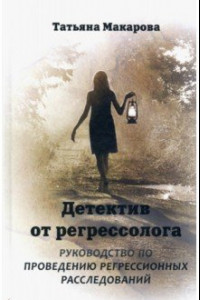 Татьяна Макарова

Детектив от регрессолога

РУКОВОДСТВО ПО ПРОВЕДЕНИЮ РЕГРЕССИОННЫХ РАССЛЕДОВАНИЙ